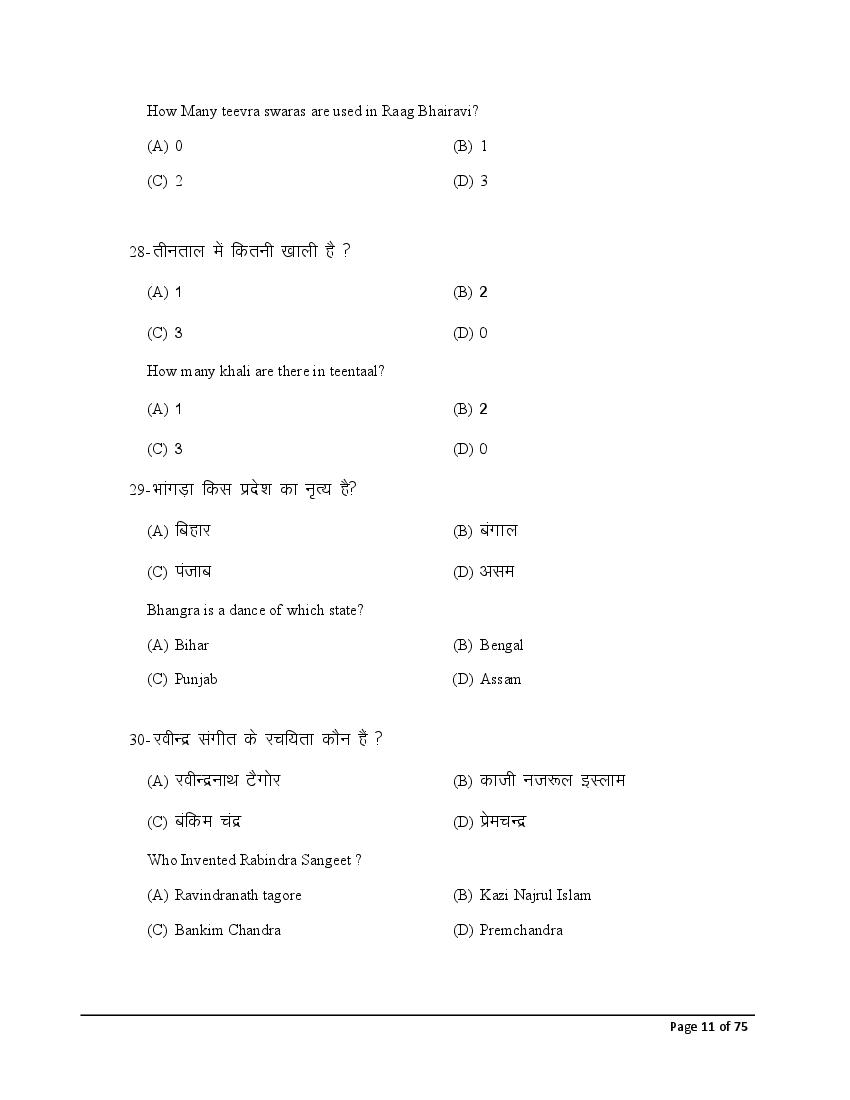 How Many teevra swaras are used in Raag Bhairavi?

(A) 0 (B) 1

(C) 2 (D) 3

28-तीनताल में कितनी खाली है ?

(A) 1 (B) 2

(C) 3 (D) 0

How many khali are there in teentaal?

(A) 1 (B) 2

(C) 3 (D) 0

29-भांगड़ा किस प्रदेश का नृत्य है?

(A) बिहार (B) बंगाल

(C) पंजाब (D) असम

Bhangra is a dance of which state?

(A) Bihar (B) Bengal

(C) Punjab (D) Assam

30-रवीन्द्र संगीत के रचयिता कौन है ?

(A) रवीन्द्रनाथ टैगोर (B) काजी नजरूल इस्लाम

(C) बंकिम चंद्र (D) प्रेमचन्द्र

Who Invented Rabindra Sangeet ?

(A) Ravindranath tagore (B) Kazi Najrul Islam

(C) Bankim Chandra (D) Premchandra

Page 11 of 75